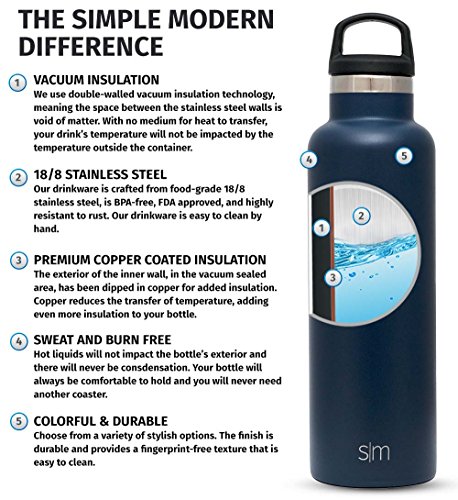 THE SIMPLE MODERN DIFFERENCE

1 VACUUM INSULATION
We use double-walled vacuum insulation technology, meaning the space between the stainless steel walls is void of matter. With no medium for heat to transfer, your drink's temperature will not be impacted by the temperature outside the container.

2 18/8 STAINLESS STEEL
Our drinkware is crafted from food-grade 18/8 stainless steel, is BPA-free, FDA approved, and highly resistant to rust. Our drinkware is easy to clean by hand.

3 PREMIUM COPPER COATED INSULATION
The exterior of the inner wall, in the vacuum sealed area, has been dipped in copper for added insulation. Copper reduces the transfer of temperature, adding even more insulation to your bottle.

4 SWEAT AND BURN FREE
Hot liquids will not impact the bottle's exterior and there will never be consdensation. Your bottle will always be comfortable to hold and you will never need another coaster.

5 COLORFUL & DURABLE
Choose from a variety of stylish options. The finish is durable and provides a fingerprint-free texture that is easy to clean.

4 5 2 1 3

s|m